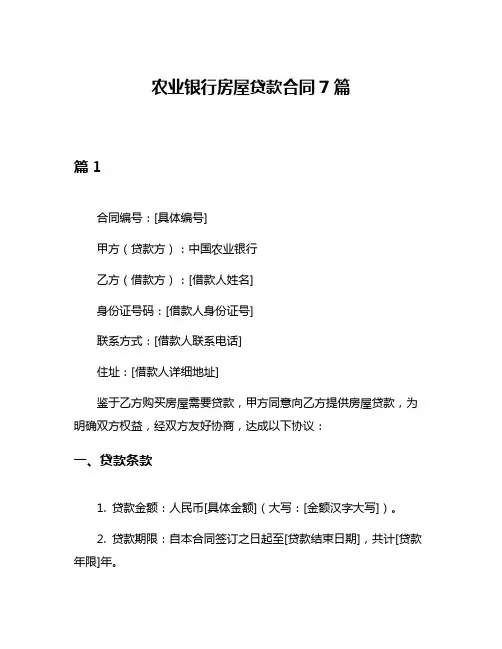 农业银行房屋贷款合同 7 篇

篇 1

合同编号：[具体编号]

甲方（贷款方）：中国农业银行

乙方（借款方）：[借款人姓名]

身份证号码：[借款人身份证号]

联系方式：[借款人联系电话]

住址：[借款人详细地址]

鉴于乙方购买房屋需要贷款，甲方同意向乙方提供房屋贷款，为明确双方权益，经双方友好协商，达成以下协议：

一、贷款条款

1. 贷款金额：人民币[具体金额]（大写：[金额汉字大写]）。

2. 贷款期限：自本合同签订之日起至[贷款结束日期]，共计[贷款年限]年。